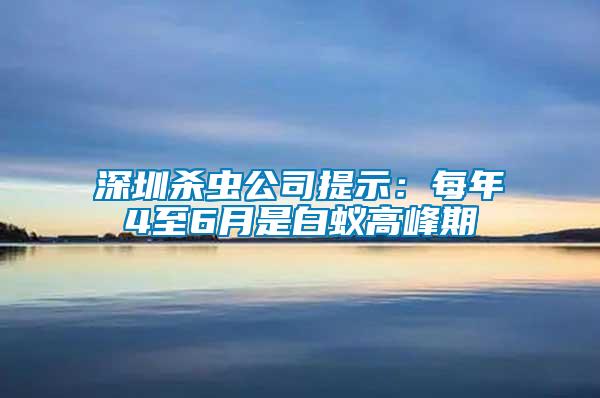 深圳杀虫公司提示：每年4至6月是白蚁高峰期